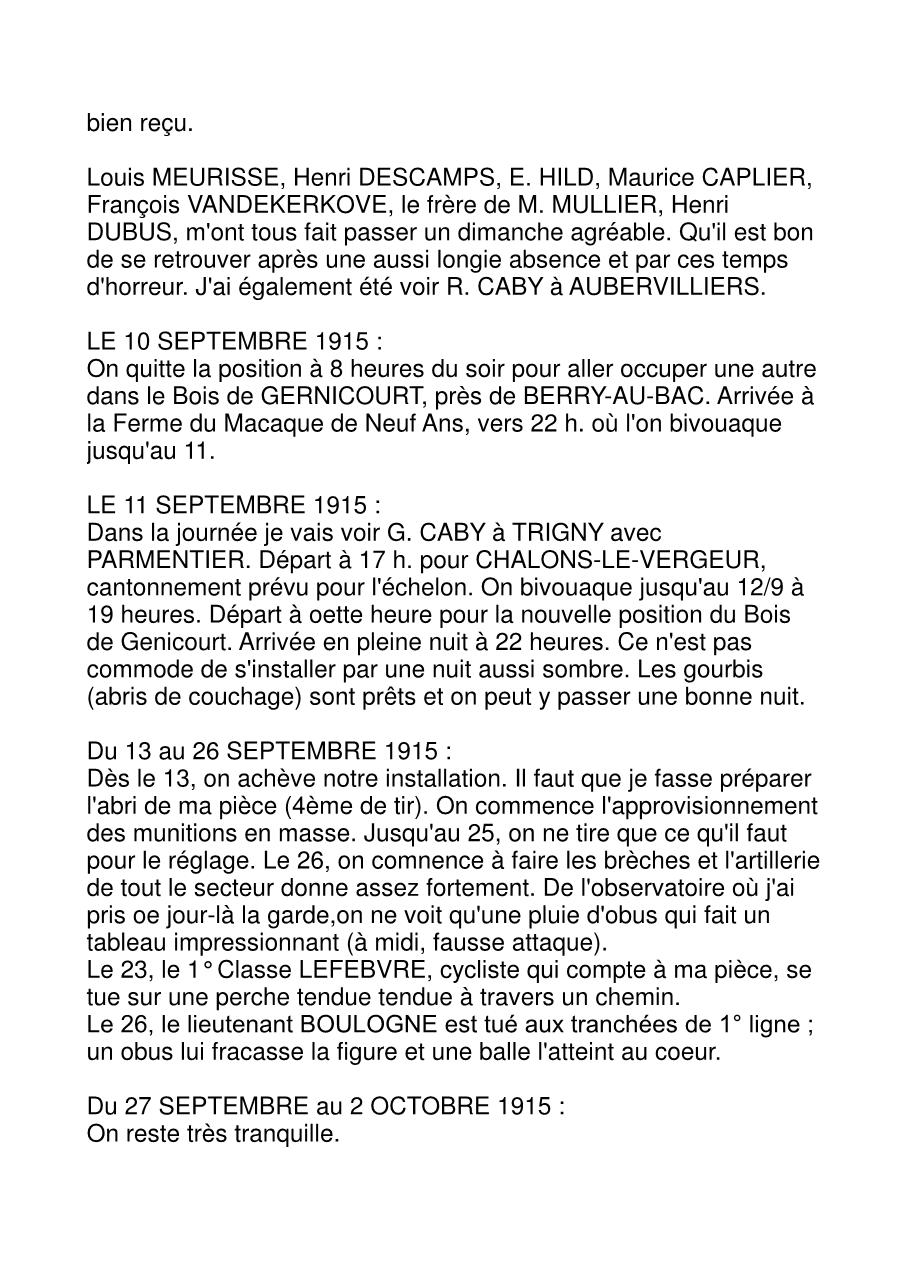 bien reçu.

Louis MEURISSE, Henri DESCAMPS, E. HILD, Maurice CAPLIER, François VANDEKERKOVE, le frère de M. MULLIER, Henri DUBUS, m'ont tous fait passer un dimanche agréable. Qu'il est bon de se retrouver après une aussi longie absence et par ces temps d'horreur. J'ai également été voir R. CABY à AUBERVILLIERS.

LE 10 SEPTEMBRE 1915 :
On quitte la position à 8 heures du soir pour aller occuper une autre dans le Bois de GERNICOURT, près de BERRY-AU-BAC. Arrivée à la Ferme du Macaque de Neuf Ans, vers 22 h. où l'on bivouaque jusqu'au 11.

LE 11 SEPTEMBRE 1915 :
Dans la journée je vais voir G. CABY à TRIGNY avec PARMENTIER. Départ à 17 h. pour CHALONS-LE-VERGEUR, cantonnement prévu pour l'échelon. On bivouaque jusqu'au 12/9 à 19 heures. Départ à oette heure pour la nouvelle position du Bois de Genicourt. Arrivée en pleine nuit à 22 heures. Ce n'est pas commode de s'installer par une nuit aussi sombre. Les gourbis (abris de couchage) sont prêts et on peut y passer une bonne nuit.

Du 13 au 26 SEPTEMBRE 1915 :
Dès le 13, on achève notre installation. Il faut que je fasse préparer l'abri de ma pièce (4ème de tir). On commence l'approvisionnement des munitions en masse. Jusqu'au 25, on ne tire que ce qu'il faut pour le réglage. Le 26, on comnence à faire les brèches et l'artillerie de tout le secteur donne assez fortement. De l'observatoire où j'ai pris oe jour-là la garde,on ne voit qu'une pluie d'obus qui fait un tableau impressionnant (à midi, fausse attaque).
Le 23, le 1° Classe LEFEBVRE, cycliste qui compte à ma pièce, se tue sur une perche tendue tendue à travers un chemin.
Le 26, le lieutenant BOULOGNE est tué aux tranchées de 1° ligne ; un obus lui fracasse la figure et une balle l'atteint au coeur.

Du 27 SEPTEMBRE au 2 OCTOBRE 1915 :
On reste très tranquille.